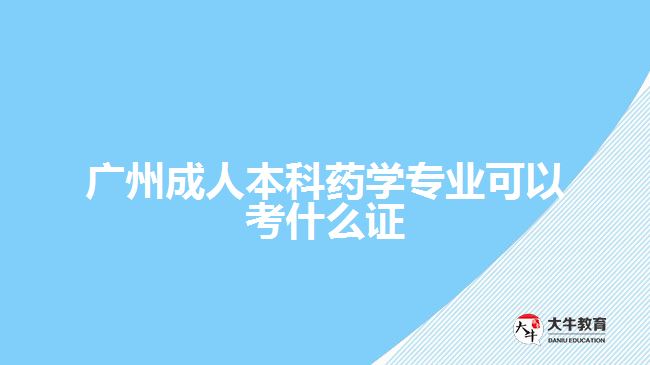 广州成人本科药学专业可以考什么证

大牛
大牛教育
DANIU EDUCATION